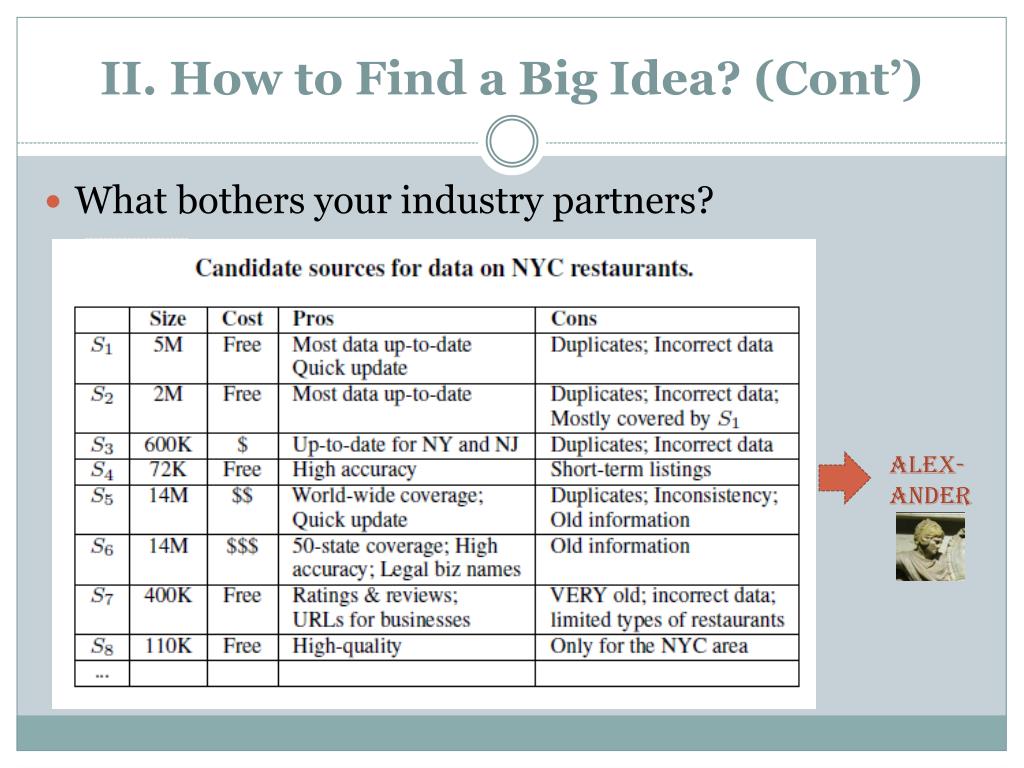 II. How to Find a Big Idea? (Cont’)

What bothers your industry partners?

Candidate sources for data on NYC restaurants.

| | Size | Cost | Pros | Cons |
|---|---|---|---|---|
| $S_1$ | 5M | Free | Most data up-to-date Quick update | Duplicates; Incorrect data |
| $S_2$ | 2M | Free | Most data up-to-date | Duplicates; Incorrect data; Mostly covered by $S_1$ |
| $S_3$ | 600K | \$ | Up-to-date for NY and NJ | Duplicates; Incorrect data |
| $S_4$ | 72K | Free | High accuracy | Short-term listings |
| $S_5$ | 14M | \$\$ | World-wide coverage; Quick update | Duplicates; Inconsistency; Old information |
| $S_6$ | 14M | \$\$\$ | 50-state coverage; High accuracy; Legal biz names | Old information |
| $S_7$ | 400K | Free | Ratings & reviews; URLs for businesses | VERY old; incorrect data; limited types of restaurants |
| $S_8$ | 110K | Free | High-quality | Only for the NYC area |
| ... | | | | |

ALEX-ANDER